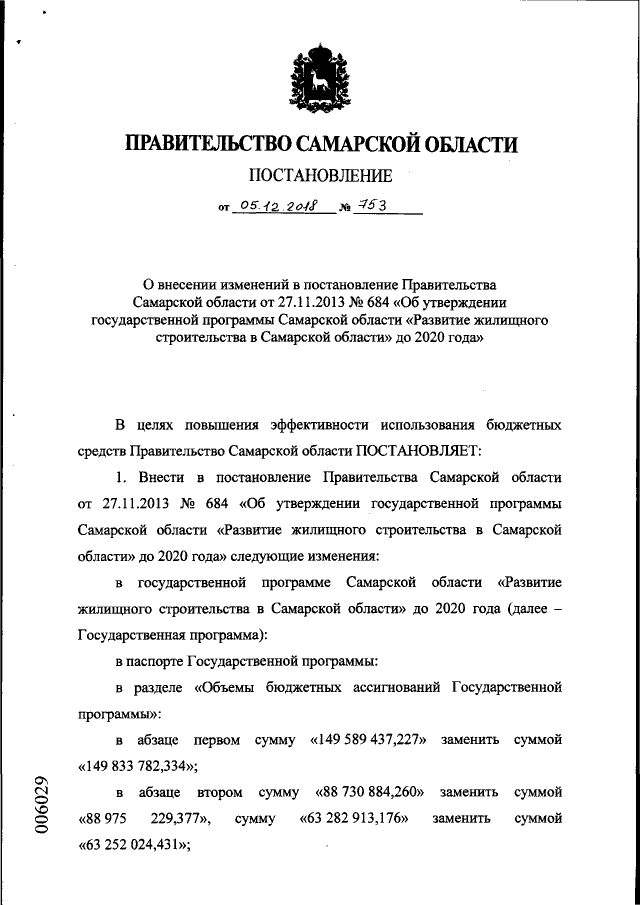 ПРАВИТЕЛЬСТВО САМАРСКОЙ ОБЛАСТИ

ПОСТАНОВЛЕНИЕ

от 05.12.2018 № 753

О внесении изменений в постановление Правительства Самарской области от 27.11.2013 № 684 «Об утверждении государственной программы Самарской области «Развитие жилищного строительства в Самарской области» до 2020 года»

В целях повышения эффективности использования бюджетных средств Правительство Самарской области ПОСТАНОВЛЯЕТ:

1. Внести в постановление Правительства Самарской области от 27.11.2013 № 684 «Об утверждении государственной программы Самарской области «Развитие жилищного строительства в Самарской области» до 2020 года» следующие изменения:

в государственной программе Самарской области «Развитие жилищного строительства в Самарской области» до 2020 года (далее – Государственная программа):

в паспорте Государственной программы:

в разделе «Объемы бюджетных ассигнований Государственной программы»:

в абзаце первом сумму «149 589 437,227» заменить суммой «149 833 782,334»;

в абзаце втором сумму «88 730 884,260» заменить суммой «88 975 229,377», сумму «63 282 913,176» заменить суммой «63 252 024,431»;

006029